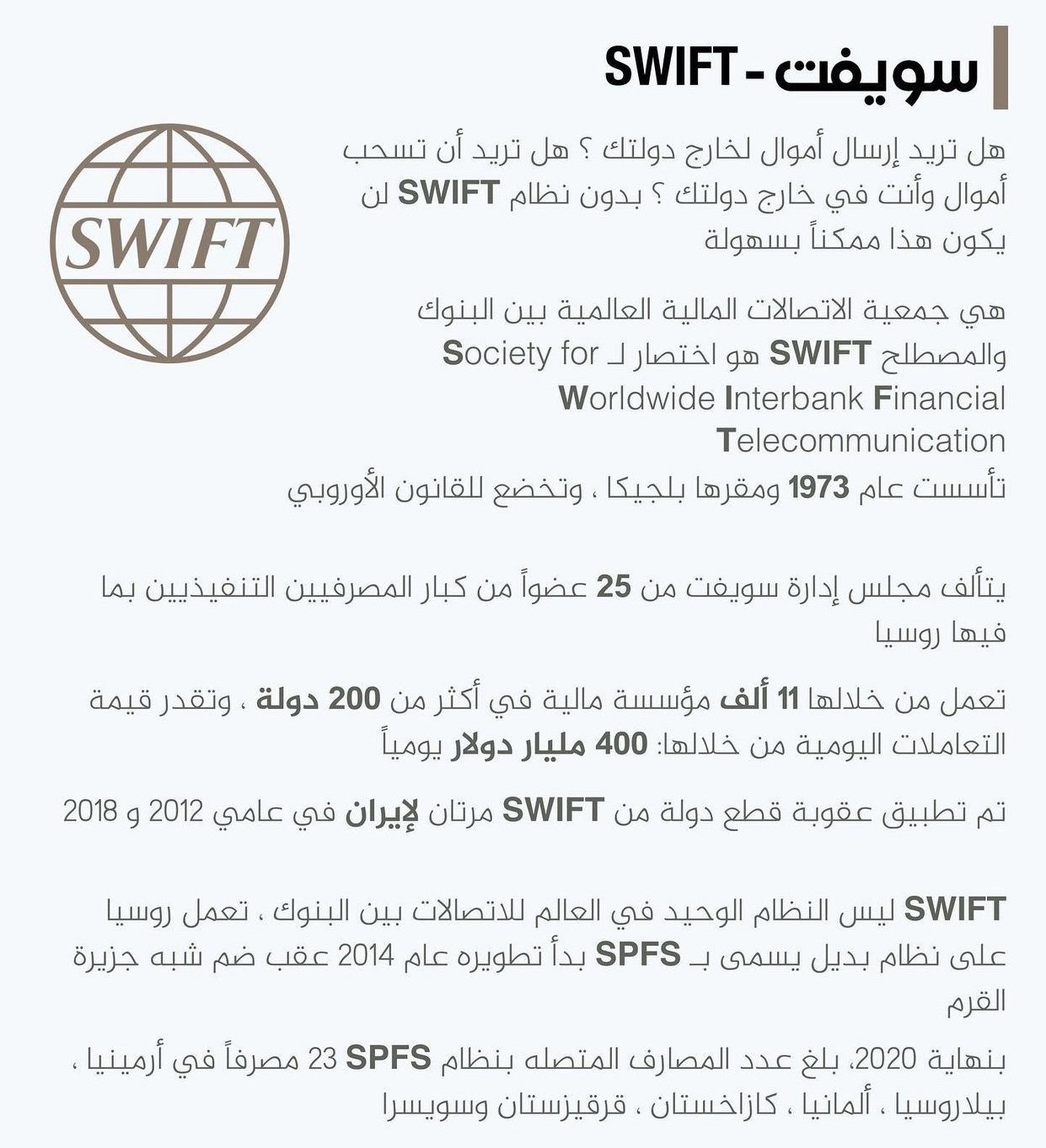 سويفت - SWIFT

SWIFT

هل تريد إرسال أموال لخارج دولتك ؟ هل تريد أن تسحب أموال وأنت في خارج دولتك ؟ بدون نظام SWIFT لن يكون هذا ممكناً بسهولة

هي جمعية الاتصالات المالية العالمية بين البنوك والمصطلح SWIFT هو اختصار لـ Society for Worldwide Interbank Financial Telecommunication
تأسست عام 1973 ومقرها بلجيكا ، وتخضع للقانون الأوروبي

يتألف مجلس إدارة سويفت من 25 عضواً من كبار المصرفيين التنفيذيين بما فيها روسيا

تعمل من خلالها 11 ألف مؤسسة مالية في أكثر من 200 دولة ، وتقدر قيمة التعاملات اليومية من خلالها: 400 مليار دولار يومياً

تم تطبيق عقوبة قطع دولة من SWIFT مرتان لإيران في عامي 2012 و 2018

SWIFT ليس النظام الوحيد في العالم للاتصالات بين البنوك ، تعمل روسيا على نظام بديل يسمى بـ SPFS بدأ تطويره عام 2014 عقب ضم شبه جزيرة القرم

بنهاية 2020، بلغ عدد المصارف المتصله بنظام SPFS 23 مصرفاً في أرمينيا ، بيلاروسيا ، ألمانيا ، كازاخستان ، قرقيزستان وسويسرا